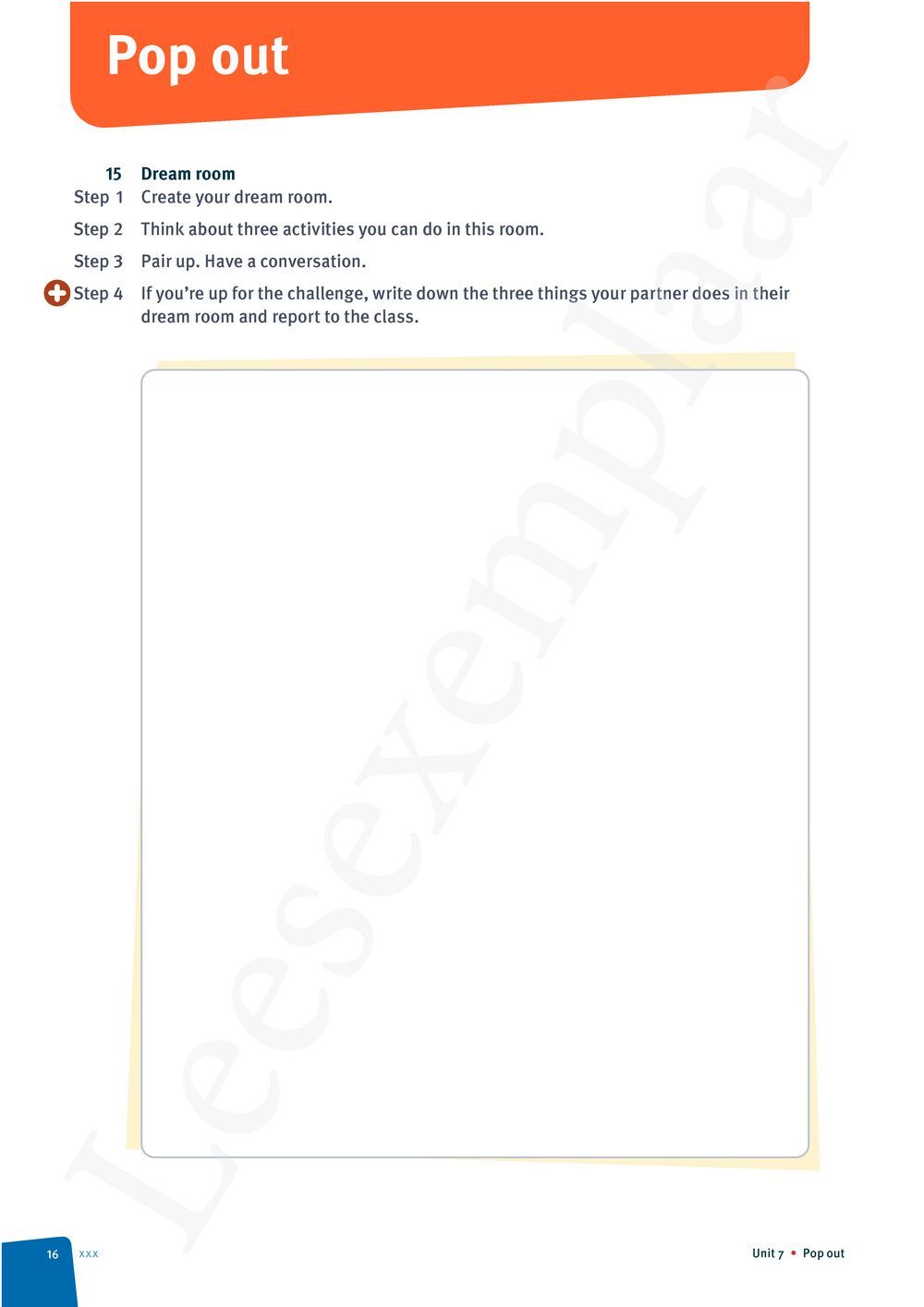 Pop out

15 Dream room

Step 1 Create your dream room.

Step 2 Think about three activities you can do in this room.

Step 3 Pair up. Have a conversation.

Step 4 If you're up for the challenge, write down the three things your partner does in their dream room and report to the class.

Leesexemplaar

16 xxx

Unit 7 • Pop out